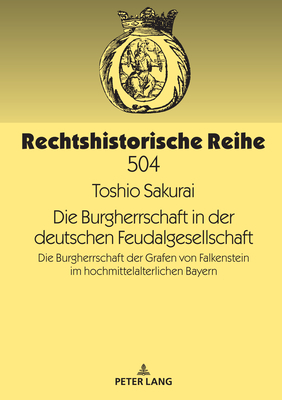 Rechtshistorische Reihe
504

Toshio Sakurai

Die Burgherrschaft in der deutschen Feudalgesellschaft

Die Burgherrschaft der Grafen von Falkenstein im hochmittelalterlichen Bayern

PETER LANG